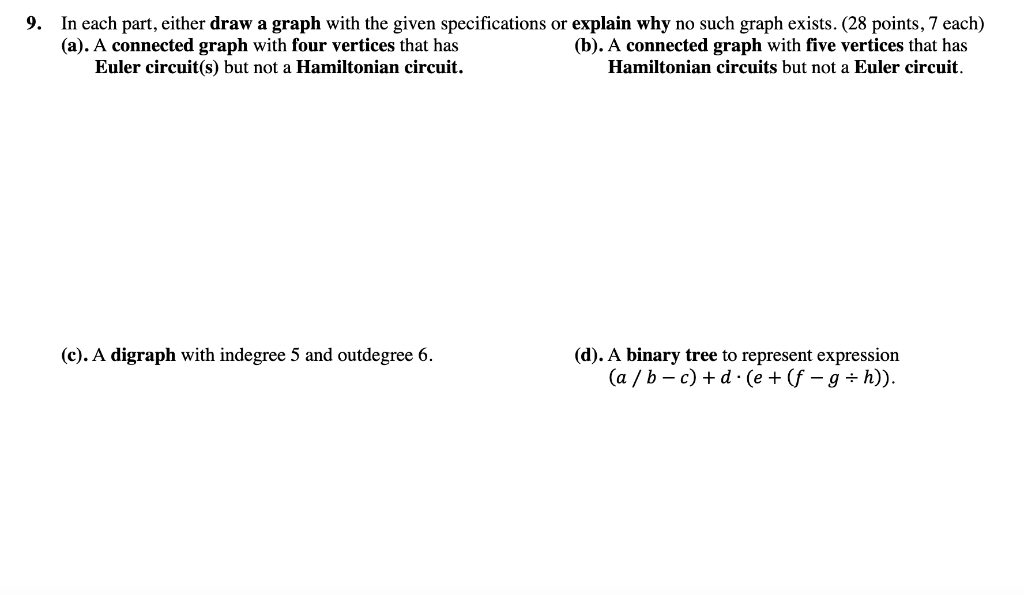 9. In each part, either draw a graph with the given specifications or explain why no such graph exists. (28 points, 7 each)

(a). A connected graph with four vertices that has Euler circuit(s) but not a Hamiltonian circuit.

(b). A connected graph with five vertices that has Hamiltonian circuits but not a Euler circuit.

(c). A digraph with indegree 5 and outdegree 6.

(d). A binary tree to represent expression $(a / b - c) + d \cdot (e + (f - g \div h))$.